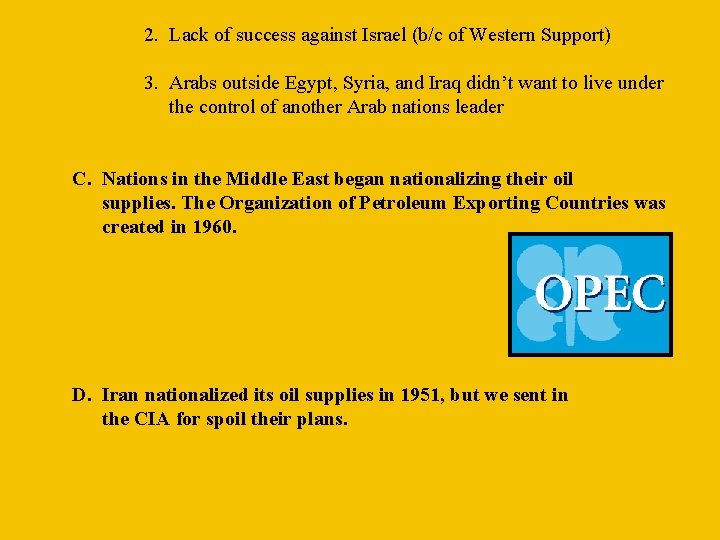 2. Lack of success against Israel (b/c of Western Support)

3. Arabs outside Egypt, Syria, and Iraq didn't want to live under the control of another Arab nations leader

C. Nations in the Middle East began nationalizing their oil supplies. The Organization of Petroleum Exporting Countries was created in 1960.

OPEC

D. Iran nationalized its oil supplies in 1951, but we sent in the CIA for spoil their plans.